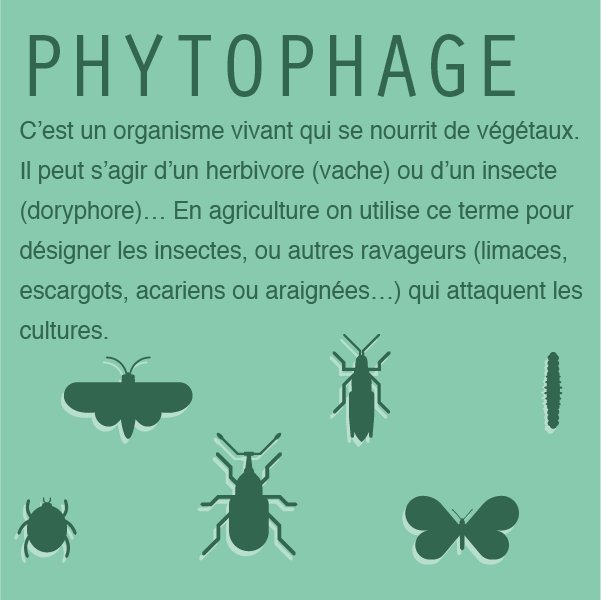 PHYTOPHAGE

C’est un organisme vivant qui se nourrit de végétaux. Il peut s’agir d’un herbivore (vache) ou d’un insecte (doryphore)… En agriculture on utilise ce terme pour désigner les insectes, ou autres ravageurs (limaces, escargots, acariens ou araignées…) qui attaquent les cultures.